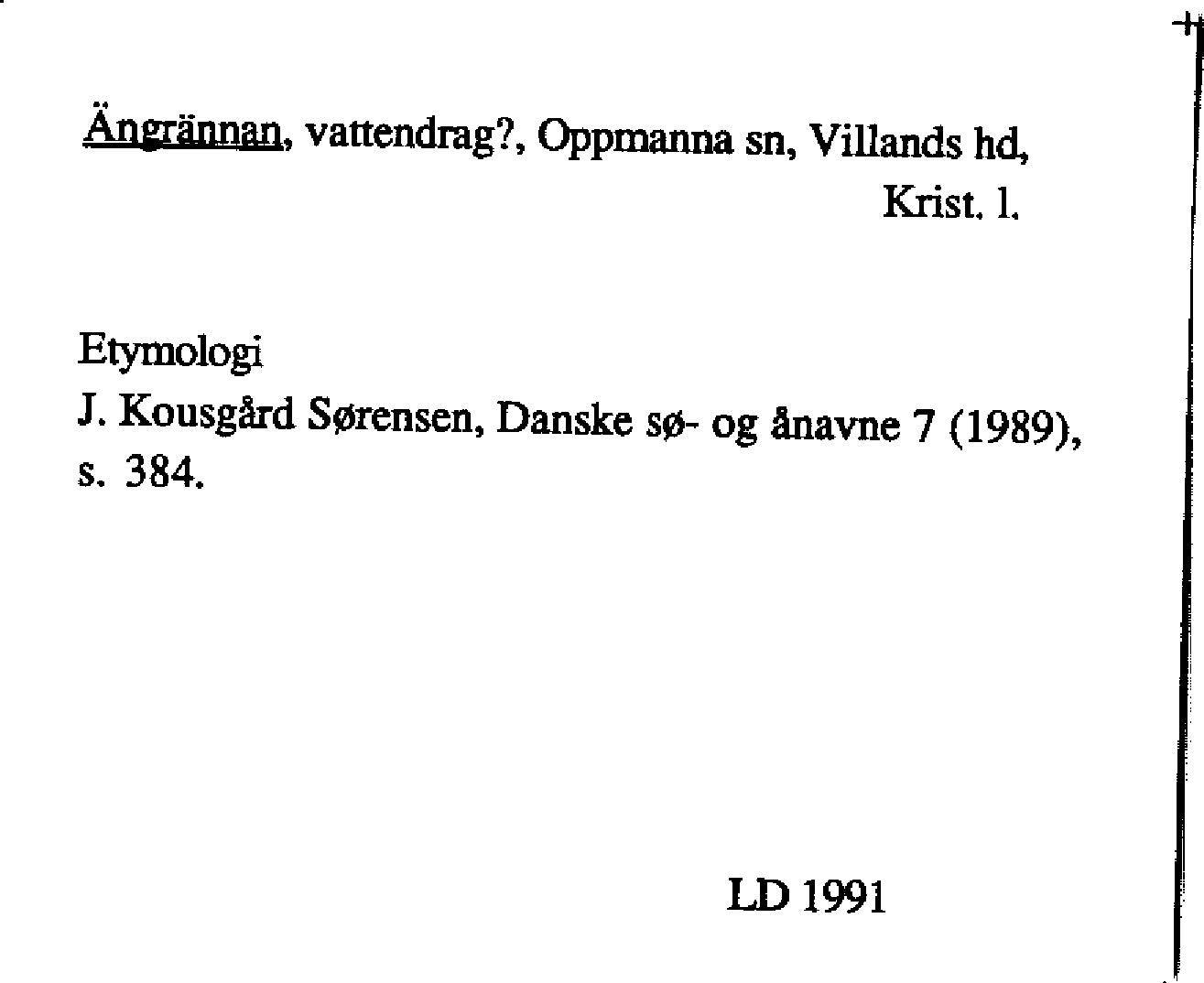 Ängrännan, vattendrag?, Oppmanna sn, Villands hd,
Krist. l.

Etymologi
J. Kousgård Sørensen, Danske sø- og ånavne 7 (1989), s. 384.

LD 1991